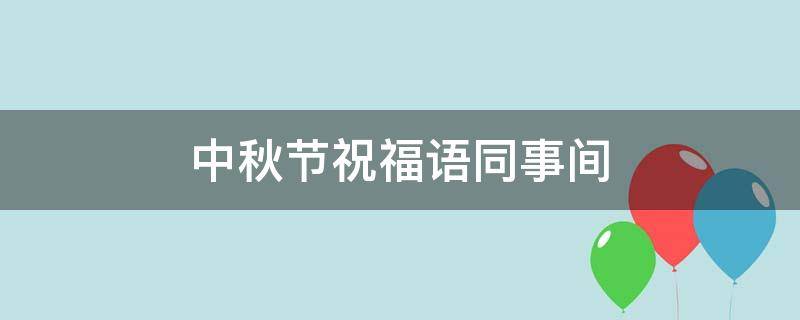 中秋节祝福语同事间